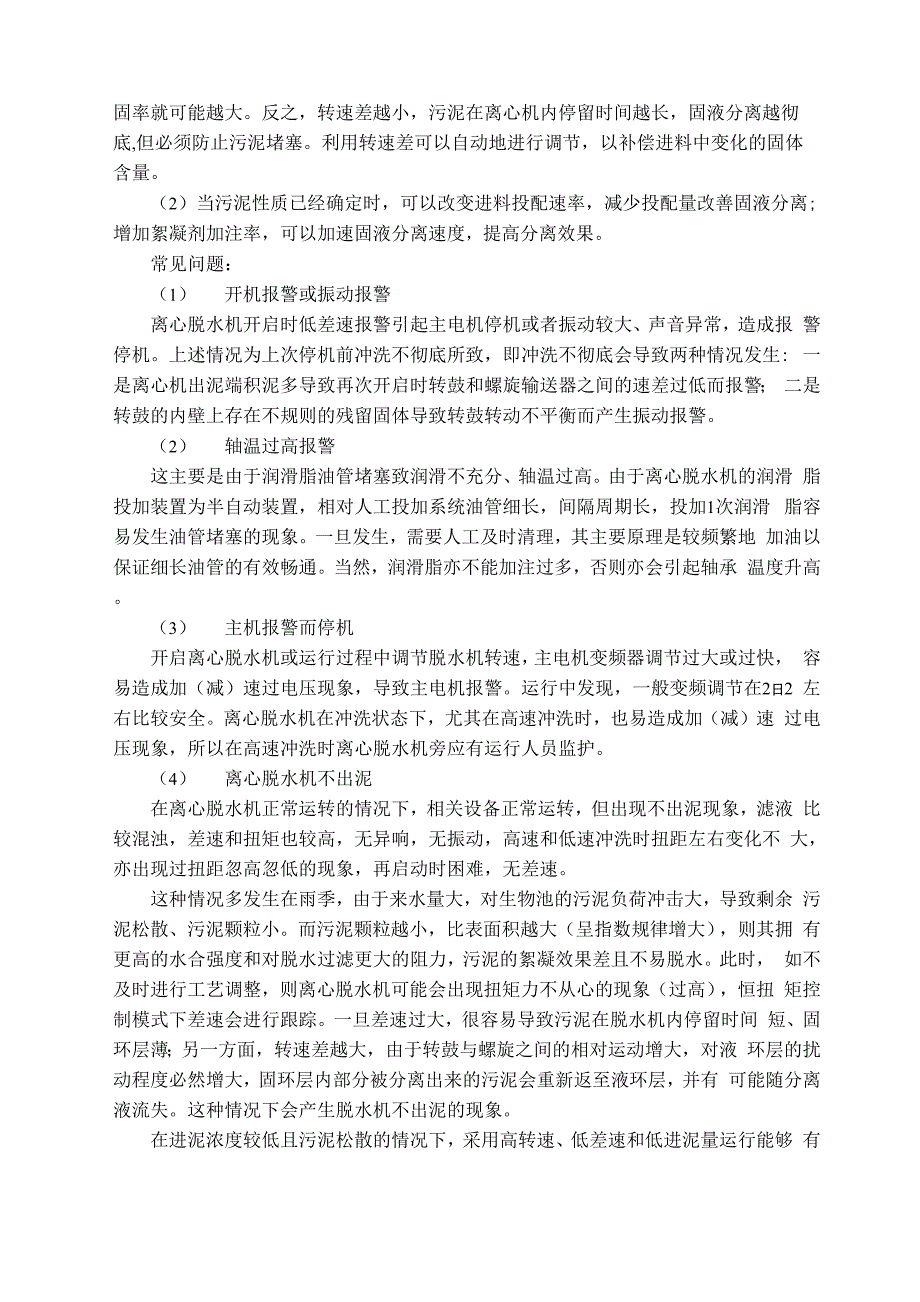 固率就可能越大。反之，转速差越小，污泥在离心机内停留时间越长，固液分离越彻底,但必须防止污泥堵塞。利用转速差可以自动地进行调节，以补偿进料中变化的固体含量。

（2）当污泥性质已经确定时，可以改变进料投配速率，减少投配量改善固液分离；增加絮凝剂加注率，可以加速固液分离速度，提高分离效果。

常见问题：

（1） 开机报警或振动报警

离心脱水机开启时低差速报警引起主电机停机或者振动较大、声音异常，造成报 警停机。上述情况为上次停机前冲洗不彻底所致，即冲洗不彻底会导致两种情况发生： 一是离心机出泥端积泥多导致再次开启时转鼓和螺旋输送器之间的速差过低而报警； 二是转鼓的内壁上存在不规则的残留固体导致转鼓转动不平衡而产生振动报警。

（2） 轴温过高报警

这主要是由于润滑脂油管堵塞致润滑不充分、轴温过高。由于离心脱水机的润滑 脂投加装置为半自动装置，相对人工投加系统油管细长，间隔周期长，投加1次润滑 脂容易发生油管堵塞的现象。一旦发生，需要人工及时清理，其主要原理是较频繁地 加油以保证细长油管的有效畅通。当然，润滑脂亦不能加注过多，否则亦会引起轴承 温度升高。

（3） 主机报警而停机

开启离心脱水机或运行过程中调节脱水机转速，主电机变频器调节过大或过快， 容易造成加（减）速过电压现象，导致主电机报警。运行中发现，一般变频调节在2日2 左右比较安全。离心脱水机在冲洗状态下，尤其在高速冲洗时，也易造成加（减）速 过电压现象，所以在高速冲洗时离心脱水机旁应有运行人员监护。

（4） 离心脱水机不出泥

在离心脱水机正常运转的情况下，相关设备正常运转，但出现不出泥现象，滤液 比较混浊，差速和扭矩也较高，无异响，无振动，高速和低速冲洗时扭距左右变化不 大，亦出现过扭距忽高忽低的现象，再启动时困难，无差速。

这种情况多发生在雨季，由于来水量大，对生物池的污泥负荷冲击大，导致剩余 污泥松散、污泥颗粒小。而污泥颗粒越小，比表面积越大（呈指数规律增大），则其拥 有更高的水合强度和对脱水过滤更大的阻力，污泥的絮凝效果差且不易脱水。此时， 如不及时进行工艺调整，则离心脱水机可能会出现扭矩力不从心的现象（过高），恒扭 矩控制模式下差速会进行跟踪。一旦差速过大，很容易导致污泥在脱水机内停留时间 短、固环层薄；另一方面，转速差越大，由于转鼓与螺旋之间的相对运动增大，对液 环层的扰动程度必然增大，固环层内部分被分离出来的污泥会重新返至液环层，并有 可能随分离液流失。这种情况下会产生脱水机不出泥的现象。

在进泥浓度较低且污泥松散的情况下，采用高转速、低差速和低进泥量运行能够 有